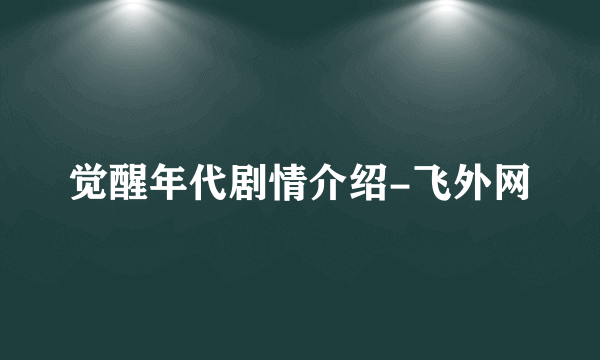 觉醒年代剧情介绍-飞外网